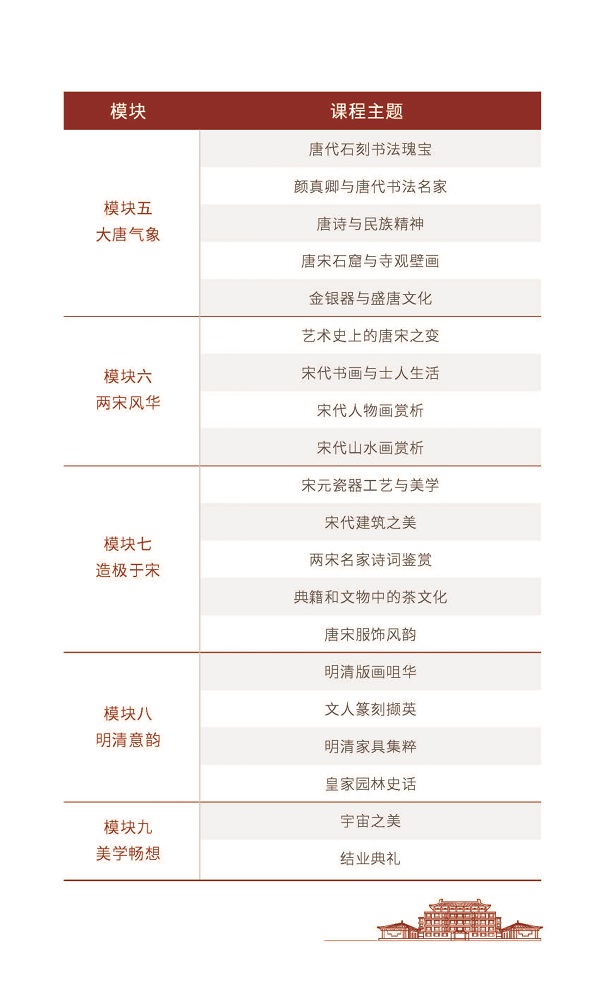 | 模块 | 课程主题 |
|---|---|
| 模块五 大唐气象 | 唐代石刻书法瑰宝 |
| | 颜真卿与唐代书法名家 |
| | 唐诗与民族精神 |
| | 唐宋石窟与寺观壁画 |
| | 金银器与盛唐文化 |
| 模块六 两宋风华 | 艺术史上的唐宋之变 |
| | 宋代书画与士人生活 |
| | 宋代人物画赏析 |
| | 宋代山水画赏析 |
| 模块七 造极于宋 | 宋元瓷器工艺与美学 |
| | 宋代建筑之美 |
| | 两宋名家诗词鉴赏 |
| | 典籍和文物中的茶文化 |
| | 唐宋服饰风韵 |
| 模块八 明清意韵 | 明清版画咀华 |
| | 文人篆刻撷英 |
| | 明清家具集粹 |
| | 皇家园林史话 |
| 模块九 美学畅想 | 宇宙之美 |
| | 结业典礼 |